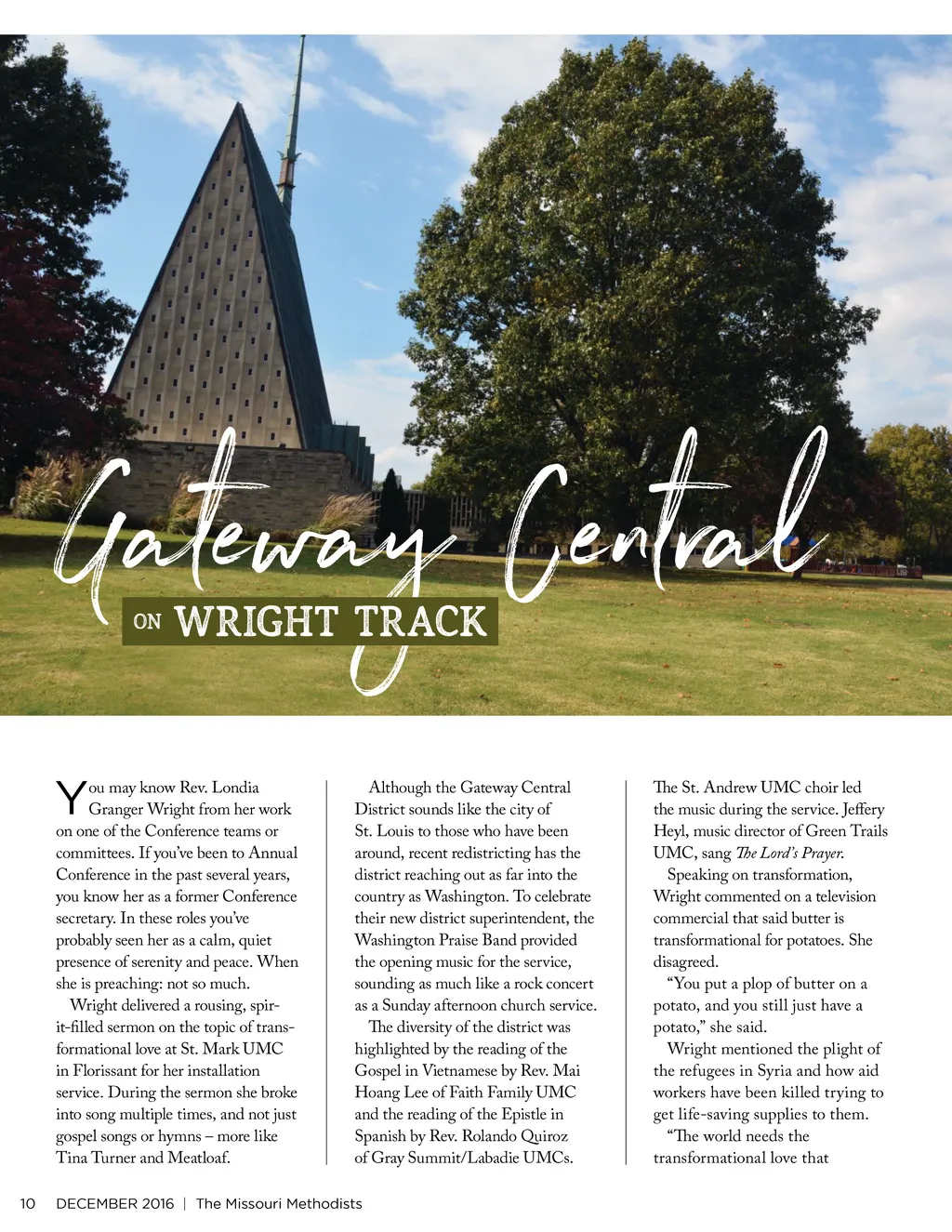 Gateway Central

ON WRIGHT TRACK

You may know Rev. Londia Granger Wright from her work on one of the Conference teams or committees. If you've been to Annual Conference in the past several years, you know her as a former Conference secretary. In these roles you've probably seen her as a calm, quiet presence of serenity and peace. When she is preaching: not so much.

Wright delivered a rousing, spirit-filled sermon on the topic of transformational love at St. Mark UMC in Florissant for her installation service. During the sermon she broke into song multiple times, and not just gospel songs or hymns – more like Tina Turner and Meatloaf.

Although the Gateway Central District sounds like the city of St. Louis to those who have been around, recent redistricting has the district reaching out as far into the country as Washington. To celebrate their new district superintendent, the Washington Praise Band provided the opening music for the service, sounding as much like a rock concert as a Sunday afternoon church service.

The diversity of the district was highlighted by the reading of the Gospel in Vietnamese by Rev. Mai Hoang Lee of Faith Family UMC and the reading of the Epistle in Spanish by Rev. Rolando Quiroz of Gray Summit/Labadie UMCs.

The St. Andrew UMC choir led the music during the service. Jeffery Heyl, music director of Green Trails UMC, sang The Lord's Prayer.

Speaking on transformation, Wright commented on a television commercial that said butter is transformational for potatoes. She disagreed.

"You put a plop of butter on a potato, and you still just have a potato," she said.

Wright mentioned the plight of the refugees in Syria and how aid workers have been killed trying to get life-saving supplies to them.

"The world needs the transformational love that

10 DECEMBER 2016 | The Missouri Methodists